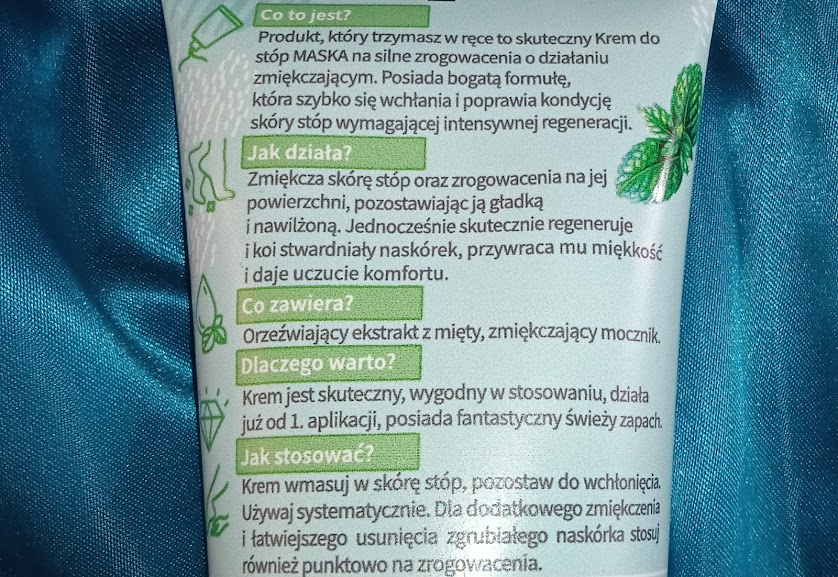 Co to jest?

Produkt, który trzymasz w ręce to skuteczny Krem do stóp MASKA na silne zrogowacenia o działaniu zmiękczającym. Posiada bogatą formułę, która szybko się wchłania i poprawia kondycję skóry stóp wymagającej intensywnej regeneracji.

Jak działa?

Zmiękcza skórę stóp oraz zrogowacenia na jej powierzchni, pozostawiając ją gładką i nawilżoną. Jednocześnie skutecznie regeneruje i koi stwardniały naskórek, przywraca mu miękkość i daje uczucie komfortu.

Co zawiera?

Orzeźwiający ekstrakt z mięty, zmiękczający mocznik.

Dlaczego warto?

Krem jest skuteczny, wygodny w stosowaniu, działa już od 1. aplikacji, posiada fantastyczny świeży zapach.

Jak stosować?

Krem wmasuj w skórę stóp, pozostaw do wchłonięcia. Używaj systematycznie. Dla dodatkowego zmiękczenia i łatwiejszego usunięcia zgrubiałego naskórka stosuj również punktowo na zrogowacenia.